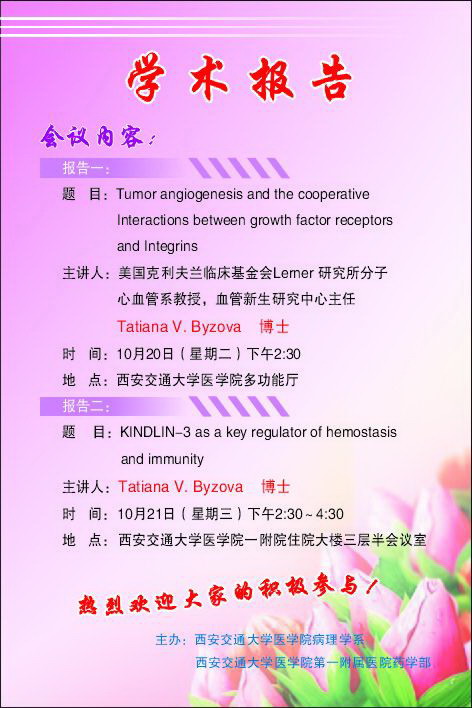 学术报告

会议内容：

报告一：

题　目：Tumor angiogenesis and the cooperative Interactions between growth factor receptors and Integrins

主讲人：美国克利夫兰临床基金会Lerner 研究所分子心血管系教授，血管新生研究中心主任
Tatiana V. Byzova　博士

时　间：10月20日（星期二）下午2:30

地　点：西安交通大学医学院多功能厅

报告二：

题　目：KINDLIN-3 as a key regulator of hemostasis and immunity

主讲人：Tatiana V. Byzova　博士

时　间：10月21日（星期三）下午2:30～4:30

地　点：西安交通大学医学院一附院住院大楼三层半会议室

热烈欢迎大家的积极参与！

主办：西安交通大学医学院病理学系
西安交通大学医学院第一附属医院药学部